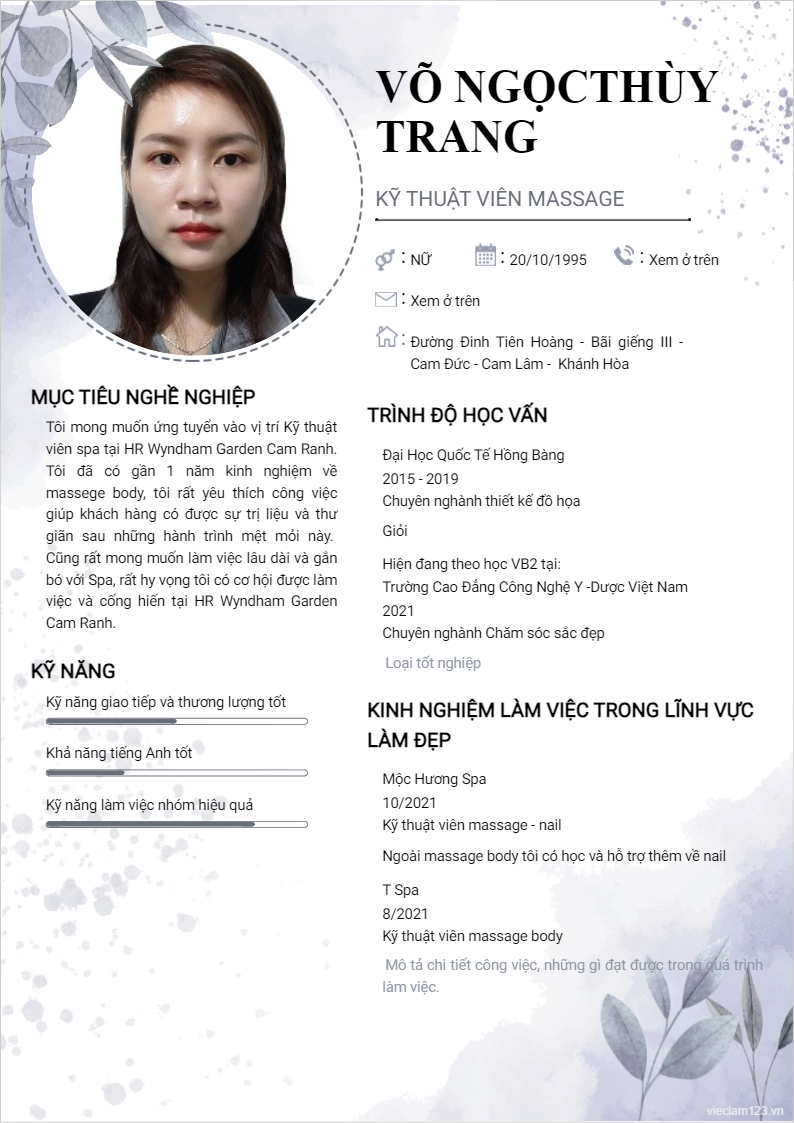 VÕ NGỌCTHÙY TRANG

KỸ THUẬT VIÊN MASSAGE

: Nữ
: 20/10/1995
: Xem ở trên
: Xem ở trên
: Đường Đinh Tiên Hoàng - Bãi giếng III - Cam Đức - Cam Lâm - Khánh Hòa

MỤC TIÊU NGHỀ NGHIỆP

Tôi mong muốn ứng tuyển vào vị trí Kỹ thuật viên spa tại HR Wyndham Garden Cam Ranh. Tôi đã có gần 1 năm kinh nghiệm về massege body, tôi rất yêu thích công việc giúp khách hàng có được sự trị liệu và thư giãn sau những hành trình mệt mỏi này. Cũng rất mong muốn làm việc lâu dài và gắn bó với Spa, rất hy vọng tôi có cơ hội được làm việc và cống hiến tại HR Wyndham Garden Cam Ranh.

KỸ NĂNG

Kỹ năng giao tiếp và thương lượng tốt

Khả năng tiếng Anh tốt

Kỹ năng làm việc nhóm hiệu quả

TRÌNH ĐỘ HỌC VẤN

Đại Học Quốc Tế Hồng Bàng
2015 - 2019
Chuyên nghành thiết kế đồ họa
Giỏi

Hiện đang theo học VB2 tại:
Trường Cao Đẳng Công Nghệ Y -Dược Việt Nam
2021
Chuyên nghành Chăm sóc sắc đẹp
Loại tốt nghiệp

KINH NGHIỆM LÀM VIỆC TRONG LĨNH VỰC LÀM ĐẸP

Mộc Hương Spa
10/2021
Kỹ thuật viên massage - nail
Ngoài massage body tôi có học và hỗ trợ thêm về nail

T Spa
8/2021
Kỹ thuật viên massage body
Mô tả chi tiết công việc, những gì đạt được trong quá trình làm việc.

vieclam123.vn